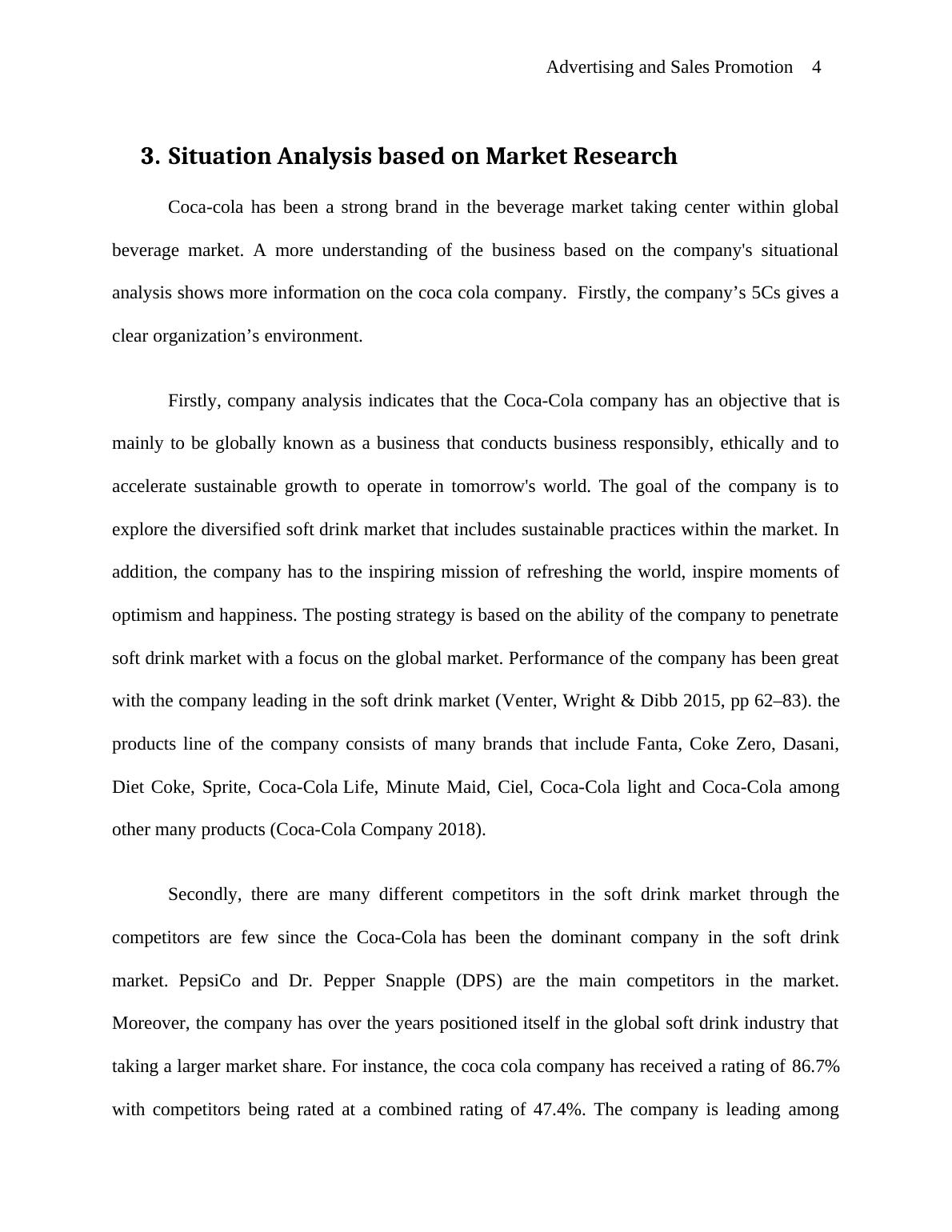 Advertising and Sales Promotion 4

3. Situation Analysis based on Market Research

Coca-cola has been a strong brand in the beverage market taking center within global beverage market. A more understanding of the business based on the company's situational analysis shows more information on the coca cola company. Firstly, the company’s 5Cs gives a clear organization’s environment.

Firstly, company analysis indicates that the Coca-Cola company has an objective that is mainly to be globally known as a business that conducts business responsibly, ethically and to accelerate sustainable growth to operate in tomorrow's world. The goal of the company is to explore the diversified soft drink market that includes sustainable practices within the market. In addition, the company has to the inspiring mission of refreshing the world, inspire moments of optimism and happiness. The posting strategy is based on the ability of the company to penetrate soft drink market with a focus on the global market. Performance of the company has been great with the company leading in the soft drink market (Venter, Wright & Dibb 2015, pp 62–83). the products line of the company consists of many brands that include Fanta, Coke Zero, Dasani, Diet Coke, Sprite, Coca-Cola Life, Minute Maid, Ciel, Coca-Cola light and Coca-Cola among other many products (Coca-Cola Company 2018).

Secondly, there are many different competitors in the soft drink market through the competitors are few since the Coca-Cola has been the dominant company in the soft drink market. PepsiCo and Dr. Pepper Snapple (DPS) are the main competitors in the market. Moreover, the company has over the years positioned itself in the global soft drink industry that taking a larger market share. For instance, the coca cola company has received a rating of 86.7% with competitors being rated at a combined rating of 47.4%. The company is leading among